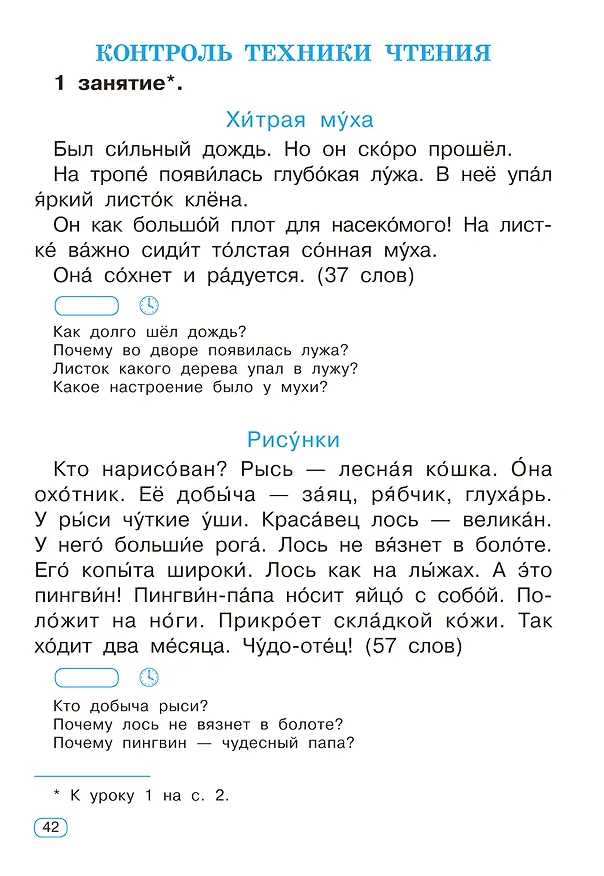 КОНТРОЛЬ ТЕХНИКИ ЧТЕНИЯ

1 занятие*.

Хи́трая му́ха

Был си́льный дождь. Но он ско́ро прошёл.

На тропе́ появи́лась глубо́кая лу́жа. В неё упа́л я́ркий листо́к клёна.

Он как большо́й плот для насеко́мого! На листке́ ва́жно сиди́т то́лстая со́нная му́ха.

Она́ со́хнет и ра́дуется. (37 слов)

Как долго шёл дождь?
Почему во дворе появилась лужа?
Листок какого дерева упал в лужу?
Какое настроение было у мухи?

Рису́нки

Кто нарисо́ван? Рысь — лесна́я ко́шка. О́на охо́тник. Её добы́ча — за́яц, ря́бчик, глуха́рь. У ры́си чу́ткие у́ши. Краса́вец лось — велика́н. У него́ больши́е рога́. Лось не вя́знет в боло́те. Его́ копы́та широки́. Лось как на лы́жах. А э́то пингви́н! Пингви́н-па́па но́сит яйцо́ с собо́й. Поло́жит на но́ги. Прикро́ет скла́дкой ко́жи. Так хо́дит два ме́сяца. Чу́до-оте́ц! (57 слов)

Кто добыча рыси?
Почему лось не вязнет в болоте?
Почему пингвин — чудесный папа?

* К уроку 1 на с. 2.

42